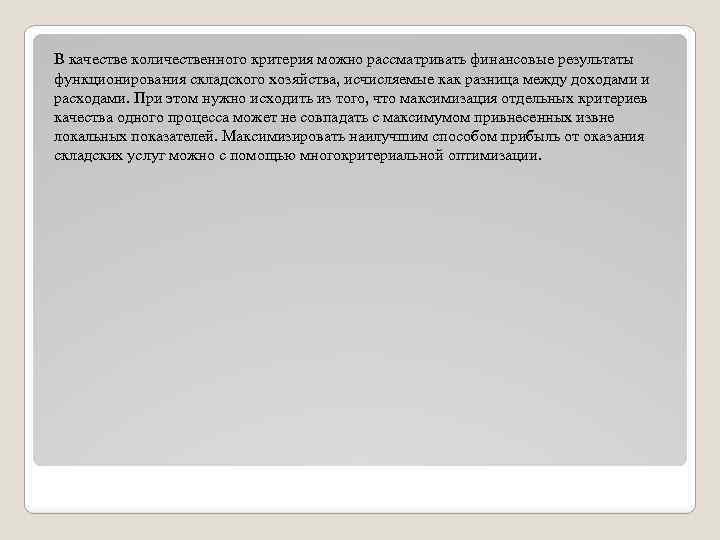 В качестве количественного критерия можно рассматривать финансовые результаты функционирования складского хозяйства, исчисляемые как разница между доходами и расходами. При этом нужно исходить из того, что максимизация отдельных критериев качества одного процесса может не совпадать с максимумом привнесенных извне локальных показателей. Максимизировать наилучшим способом прибыль от оказания складских услуг можно с помощью многокритериальной оптимизации.